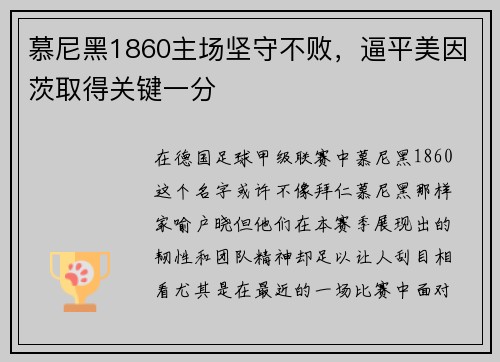 慕尼黑1860主场坚守不败，逼平美因茨取得关键一分

在德国足球甲级联赛中慕尼黑1860这个名字或许不像拜仁慕尼黑那样家喻户晓但他们在本赛季展现出的韧性和团队精神却足以让人刮目相看尤其是在最近的一场比赛中面对